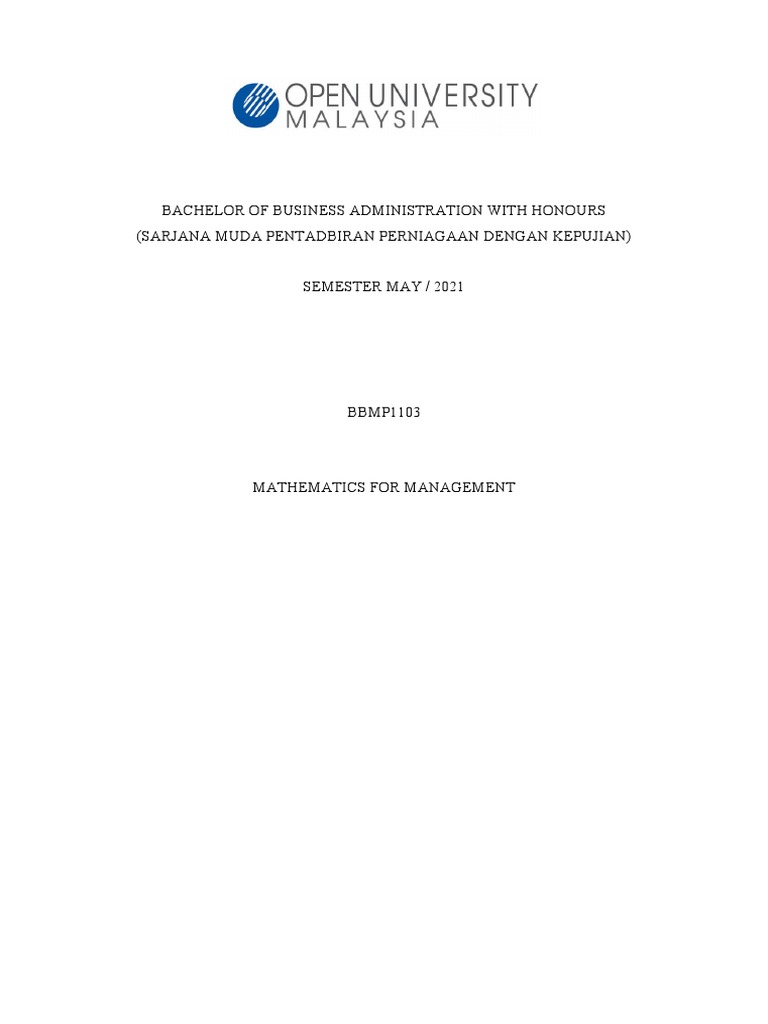 OPEN UNIVERSITY
MALAYSIA

BACHELOR OF BUSINESS ADMINISTRATION WITH HONOURS
(SARJANA MUDA PENTADBIRAN PERNIAGAAN DENGAN KEPUJIAN)

SEMESTER MAY / 2021

BBMP1103

MATHEMATICS FOR MANAGEMENT